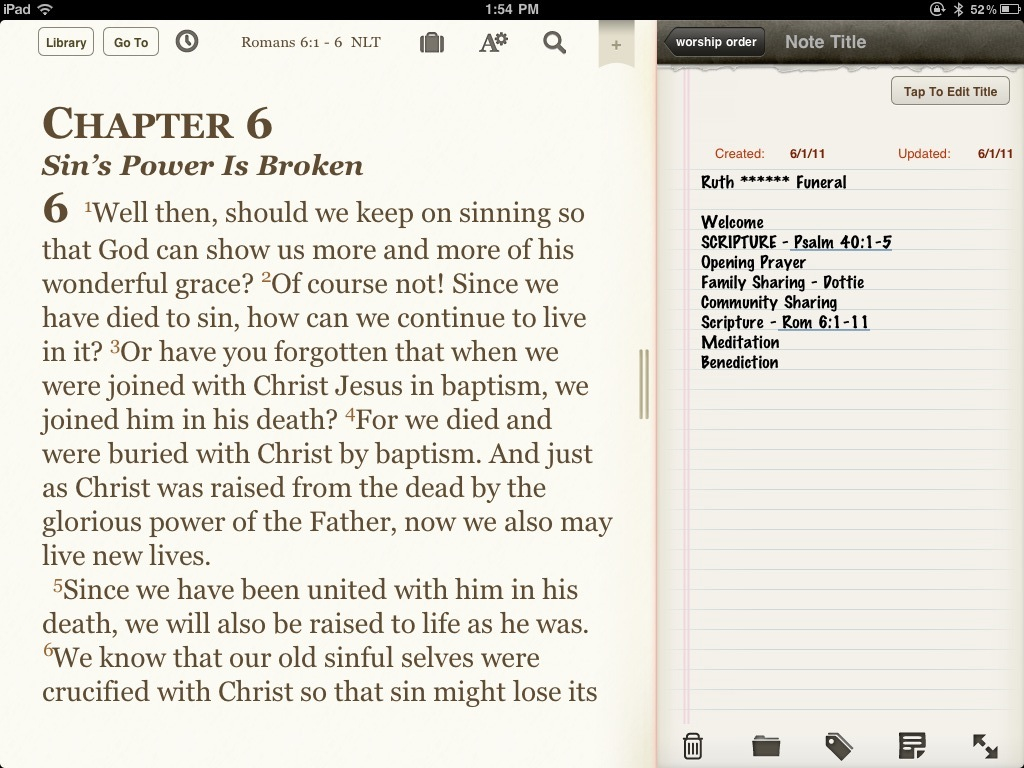 iPad 1:54 PM 52%

Library Go To Romans 6:1 - 6 NLT +

CHAPTER 6
Sin's Power Is Broken

6 $^1$Well then, should we keep on sinning so that God can show us more and more of his wonderful grace? $^2$Of course not! Since we have died to sin, how can we continue to live in it? $^3$Or have you forgotten that when we were joined with Christ Jesus in baptism, we joined him in his death? $^4$For we died and were buried with Christ by baptism. And just as Christ was raised from the dead by the glorious power of the Father, now we also may live new lives.

$^5$Since we have been united with him in his death, we will also be raised to life as he was. $^6$We know that our old sinful selves were crucified with Christ so that sin might lose its

worship order Note Title

Tap To Edit Title

Created: 6/1/11 Updated: 6/1/11

Ruth ****** Funeral

Welcome
SCRIPTURE - Psalm 40:1-5
Opening Prayer
Family Sharing - Dottie
Community Sharing
Scripture - Rom 6:1-11
Meditation
Benediction